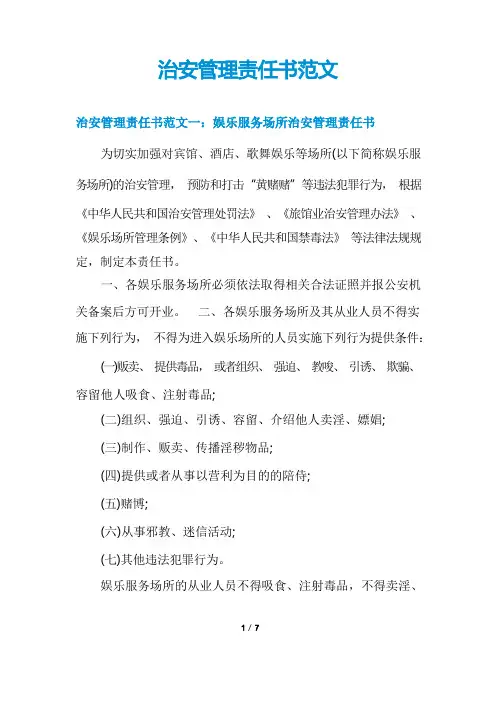 治安管理责任书范文

治安管理责任书范文一：娱乐服务场所治安管理责任书

为切实加强对宾馆、酒店、歌舞娱乐等场所(以下简称娱乐服务场所)的治安管理，预防和打击“黄赌赌”等违法犯罪行为，根据《中华人民共和国治安管理处罚法》、《旅馆业治安管理办法》、《娱乐场所管理条例》、《中华人民共和国禁毒法》等法律法规规定，制定本责任书。

一、各娱乐服务场所必须依法取得相关合法证照并报公安机关备案后方可开业。 二、各娱乐服务场所及其从业人员不得实施下列行为，不得为进入娱乐场所的人员实施下列行为提供条件：

(一)贩卖、提供毒品，或者组织、强迫、教唆、引诱、欺骗、容留他人吸食、注射毒品;

(二)组织、强迫、引诱、容留、介绍他人卖淫、嫖娼;

(三)制作、贩卖、传播淫秽物品;

(四)提供或者从事以营利为目的的陪侍;

(五)赌博;

(六)从事邪教、迷信活动;

(七)其他违法犯罪行为。

娱乐服务场所的从业人员不得吸食、注射毒品，不得卖淫、

1 / 7